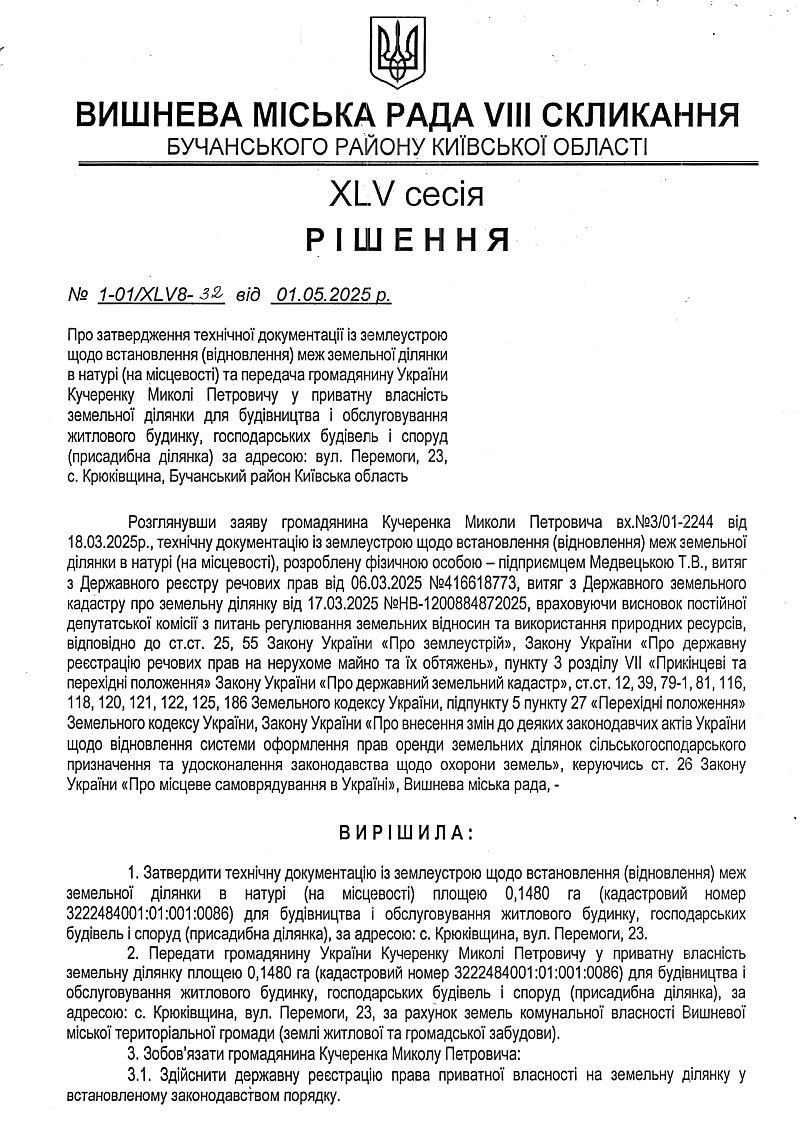 ВИШНЕВА МІСЬКА РАДА VIII СКЛИКАННЯ
БУЧАНСЬКОГО РАЙОНУ КИЇВСЬКОЇ ОБЛАСТІ

XLV сесія

РІШЕННЯ

№ 1-01/XLV8-32 від 01.05.2025 р.

Про затвердження технічної документації із землеустрою щодо встановлення (відновлення) меж земельної ділянки в натурі (на місцевості) та передача громадянину України Кучеренку Миколі Петровичу у приватну власність земельної ділянки для будівництва і обслуговування житлового будинку, господарських будівель і споруд (присадибна ділянка) за адресою: вул. Перемоги, 23, с. Крюківщина, Бучанський район Київська область

Розглянувши заяву громадянина Кучеренка Миколи Петровича вх.№3/01-2244 від 18.03.2025р., технічну документацію із землеустрою щодо встановлення (відновлення) меж земельної ділянки в натурі (на місцевості), розроблену фізичною особою – підприємцем Медвецькою Т.В., витяг з Державного реєстру речових прав від 06.03.2025 №416618773, витяг з Державного земельного кадастру про земельну ділянку від 17.03.2025 №НВ-1200884872025, враховуючи висновок постійної депутатської комісії з питань регулювання земельних відносин та використання природних ресурсів, відповідно до ст.ст. 25, 55 Закону України «Про землеустрій», Закону України «Про державну реєстрацію речових прав на нерухоме майно та їх обтяжень», пункту 3 розділу VII «Прикінцеві та перехідні положення» Закону України «Про державний земельний кадастр», ст.ст. 12, 39, 79-1, 81, 116, 118, 120, 121, 122, 125, 186 Земельного кодексу України, підпункту 5 пункту 27 «Перехідні положення» Земельного кодексу України, Закону України «Про внесення змін до деяких законодавчих актів України щодо відновлення системи оформлення прав оренди земельних ділянок сільськогосподарського призначення та удосконалення законодавства щодо охорони земель», керуючись ст. 26 Закону України «Про місцеве самоврядування в Україні», Вишнева міська рада, -

ВИРІШИЛА:

1. Затвердити технічну документацію із землеустрою щодо встановлення (відновлення) меж земельної ділянки в натурі (на місцевості) площею 0,1480 га (кадастровий номер 3222484001:01:001:0086) для будівництва і обслуговування житлового будинку, господарських будівель і споруд (присадибна ділянка), за адресою: с. Крюківщина, вул. Перемоги, 23.

2. Передати громадянину України Кучеренку Миколі Петровичу у приватну власність земельну ділянку площею 0,1480 га (кадастровий номер 3222484001:01:001:0086) для будівництва і обслуговування житлового будинку, господарських будівель і споруд (присадибна ділянка), за адресою: с. Крюківщина, вул. Перемоги, 23, за рахунок земель комунальної власності Вишневої міської територіальної громади (землі житлової та громадської забудови).

3. Зобов'язати громадянина Кучеренка Миколу Петровича:

3.1. Здійснити державну реєстрацію права приватної власності на земельну ділянку у встановленому законодавством порядку.